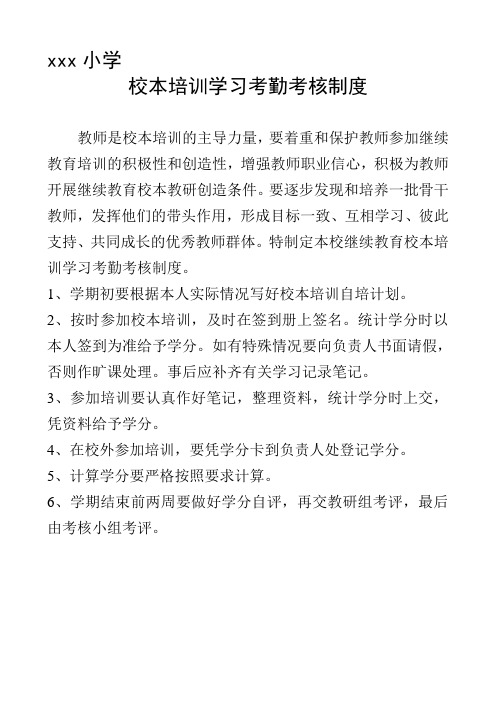 xxx 小学

校本培训学习考勤考核制度

教师是校本培训的主导力量，要着重和保护教师参加继续教育培训的积极性和创造性，增强教师职业信心，积极为教师开展继续教育校本教研创造条件。要逐步发现和培养一批骨干教师，发挥他们的带头作用，形成目标一致、互相学习、彼此支持、共同成长的优秀教师群体。特制定本校继续教育校本培训学习考勤考核制度。

1、学期初要根据本人实际情况写好校本培训自培计划。

2、按时参加校本培训，及时在签到册上签名。统计学分时以本人签到为准给予学分。如有特殊情况要向负责人书面请假，否则作旷课处理。事后应补齐有关学习记录笔记。

3、参加培训要认真作好笔记，整理资料，统计学分时上交，凭资料给予学分。

4、在校外参加培训，要凭学分卡到负责人处登记学分。

5、计算学分要严格按照要求计算。

6、学期结束前两周要做好学分自评，再交教研组考评，最后由考核小组考评。